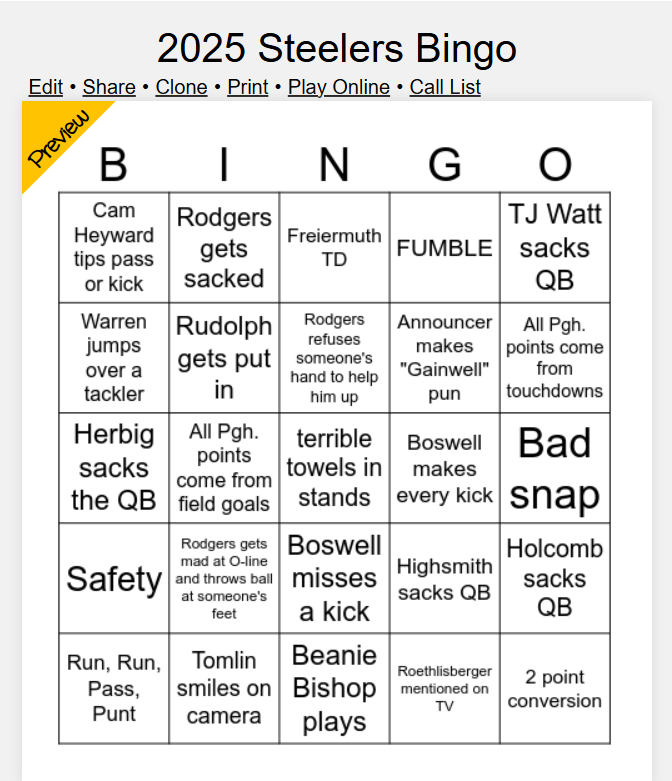 2025 Steelers Bingo

Edit • Share • Clone • Print • Play Online • Call List

Preview

| B | I | N | G | O |
|---|---|---|---|---|
| Cam Heyward tips pass or kick | Rodgers gets sacked | Freiermuth TD | FUMBLE | TJ Watt sacks QB |
| Warren jumps over a tackler | Rudolph gets put in | Rodgers refuses someone's hand to help him up | Announcer makes "Gainwell" pun | All Pgh. points come from touchdowns |
| Herbig sacks the QB | All Pgh. points come from field goals | terrible towels in stands | Boswell makes every kick | Bad snap |
| Safety | Rodgers gets mad at O-line and throws ball at someone's feet | Boswell misses a kick | Highsmith sacks QB | Holcomb sacks QB |
| Run, Run, Pass, Punt | Tomlin smiles on camera | Beanie Bishop plays | Roethlisberger mentioned on TV | 2 point conversion |